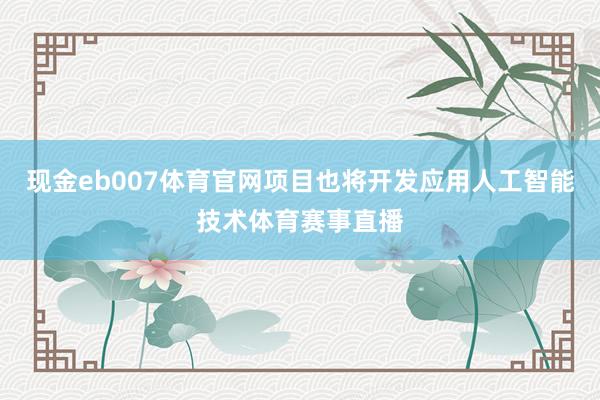 现金eb007体育官网项目也将开发应用人工智能技术体育赛事直播